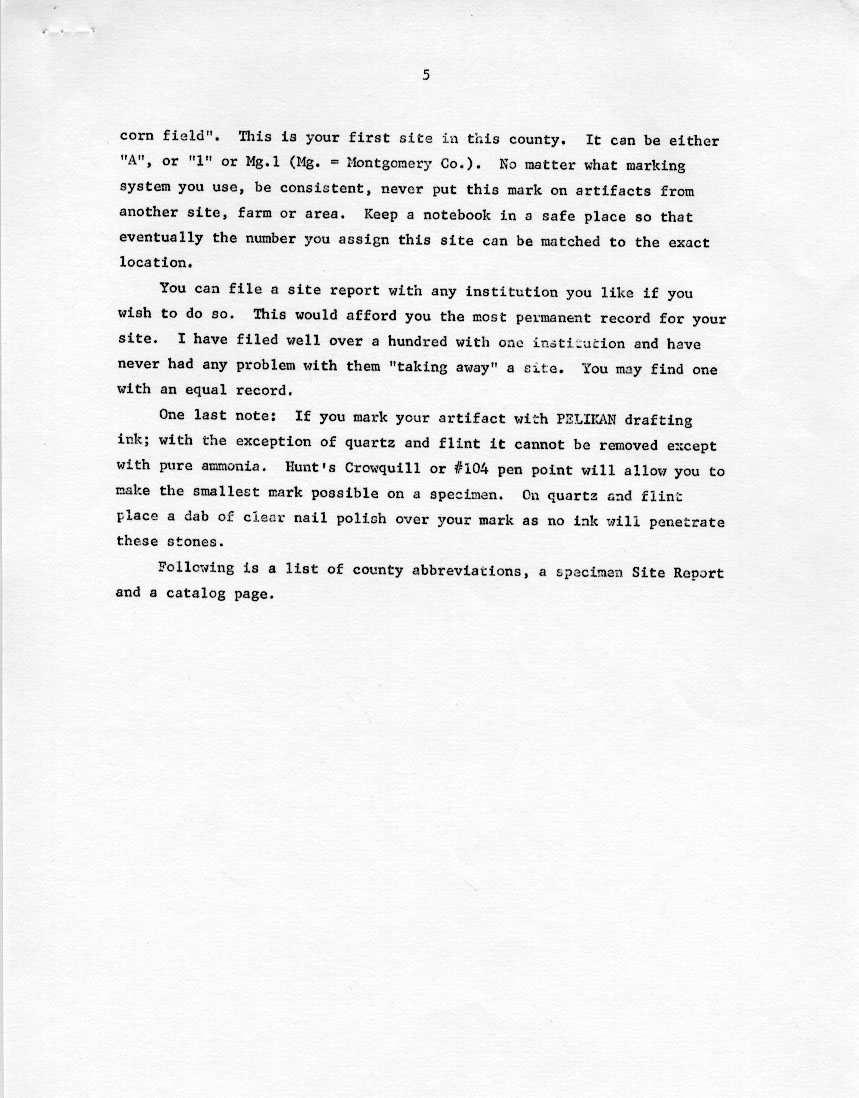 5

corn field". This is your first site in this county. It can be either "A", or "1" or Mg.1 (Mg. = Montgomery Co.). No matter what marking system you use, be consistent, never put this mark on artifacts from another site, farm or area. Keep a notebook in a safe place so that eventually the number you assign this site can be matched to the exact location.

You can file a site report with any institution you like if you wish to do so. This would afford you the most permanent record for your site. I have filed well over a hundred with one institution and have never had any problem with them "taking away" a site. You may find one with an equal record.

One last note: If you mark your artifact with PELIKAN drafting ink; with the exception of quartz and flint it cannot be removed except with pure ammonia. Hunt's Crowquill or #104 pen point will allow you to make the smallest mark possible on a specimen. On quartz and flint place a dab of clear nail polish over your mark as no ink will penetrate these stones.

Following is a list of county abbreviations, a specimen Site Report and a catalog page.